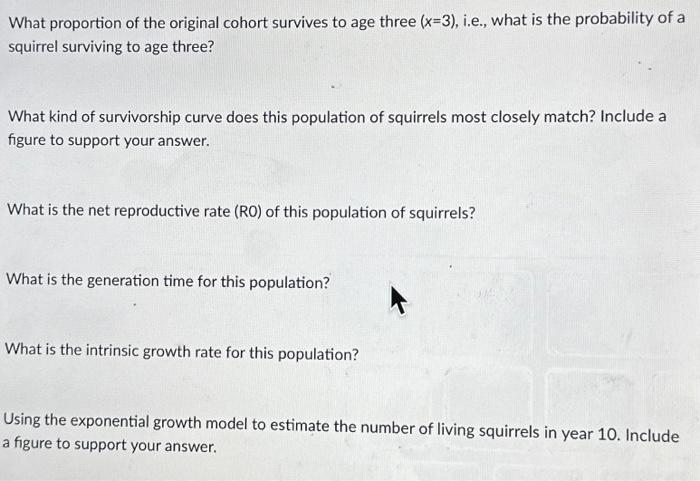 What proportion of the original cohort survives to age three (x=3), i.e., what is the probability of a squirrel surviving to age three?

What kind of survivorship curve does this population of squirrels most closely match? Include a figure to support your answer.

What is the net reproductive rate (R0) of this population of squirrels?

What is the generation time for this population?

What is the intrinsic growth rate for this population?

Using the exponential growth model to estimate the number of living squirrels in year 10. Include a figure to support your answer.